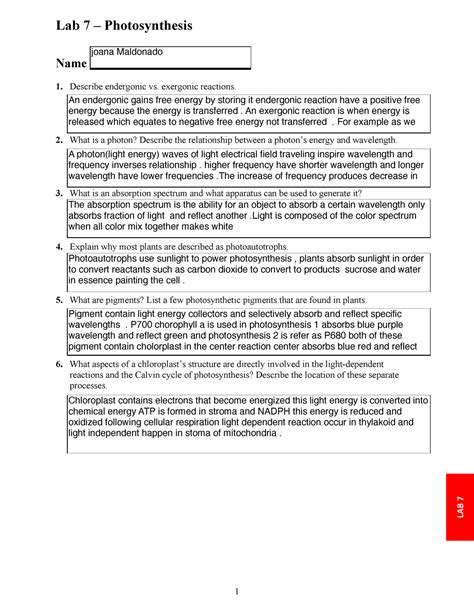 Lab 7 – Photosynthesis

Name joana Maldonado

1. Describe endergonic vs. exergonic reactions.

An endergonic gains free energy by storing it endergonic reaction have a positive free energy because the energy is transferred . An exergonic reaction is when energy is released which equates to negative free energy not transferred . For example as we

2. What is a photon? Describe the relationship between a photon's energy and wavelength.

A photon(light energy) waves of light electrical field traveling inspire wavelength and frequency inverses relationship . higher frequency have shorter wavelength and longer wavelength have lower frequencies .The increase of frequency produces decrease in

3. What is an absorption spectrum and what apparatus can be used to generate it?

The absorption spectrum is the ability for an object to absorb a certain wavelength only absorbs fraction of light and reflect another .Light is composed of the color spectrum when all color mix together makes white

4. Explain why most plants are described as photoautotrophs.

Photoautotrophs use sunlight to power photosynthesis , plants absorb sunlight in order to convert reactants such as carbon dioxide to convert to products sucrose and water in essence painting the cell .

5. What are pigments? List a few photosynthetic pigments that are found in plants.

Pigment contain light energy collectors and selectively absorb and reflect specific wavelengths . P700 chorophyll a is used in photosynthesis 1 absorbs blue purple wavelength and reflect green and photosynthesis 2 is refer as P680 both of these pigment contain cholorplast in the center reaction center absorbs blue red and reflect

6. What aspects of a chloroplast's structure are directly involved in the light-dependent reactions and the Calvin cycle of photosynthesis? Describe the location of these separate processes.

Chloroplast contains electrons that become energized this light energy is converted into chemical energy ATP is formed in stroma and NADPH this energy is reduced and oxidized following cellular respiration light dependent reaction occur in thylakoid and light independent happen in stoma of mitochondria .

LAB 7

1